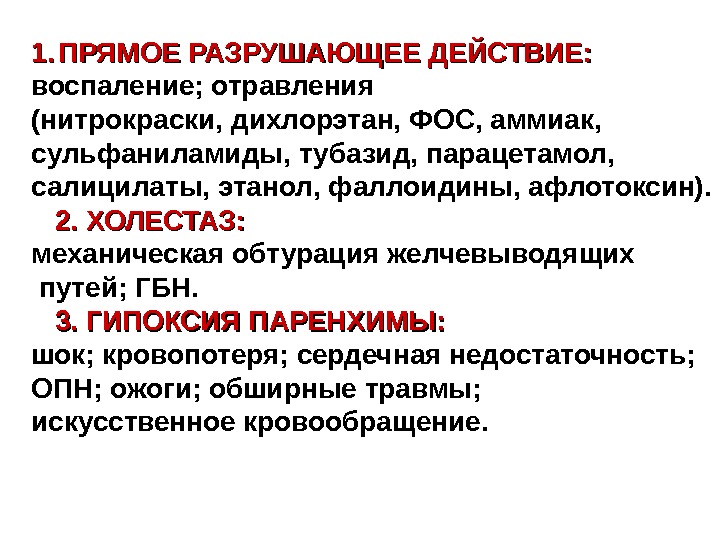 1. ПРЯМОЕ РАЗРУШАЮЩЕЕ ДЕЙСТВИЕ:
воспаление; отравления (нитрокраски, дихлорэтан, ФОС, аммиак, сульфаниламиды, тубазид, парацетамол, салицилаты, этанол, фаллоидины, афлотоксин).

2. ХОЛЕСТАЗ:
механическая обтурация желчевыводящих путей; ГБН.

3. ГИПОКСИЯ ПАРЕНХИМЫ:
шок; кровопотеря; сердечная недостаточность; ОПН; ожоги; обширные травмы; искусственное кровообращение.